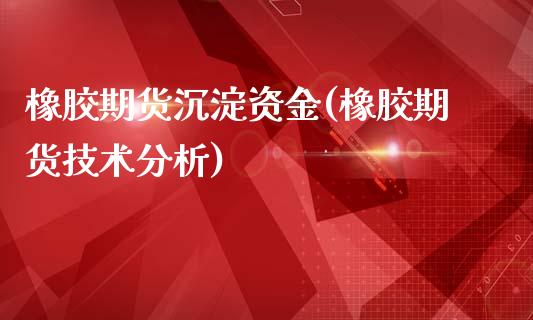 橡胶期货沉淀资金(橡胶期货技术分析)